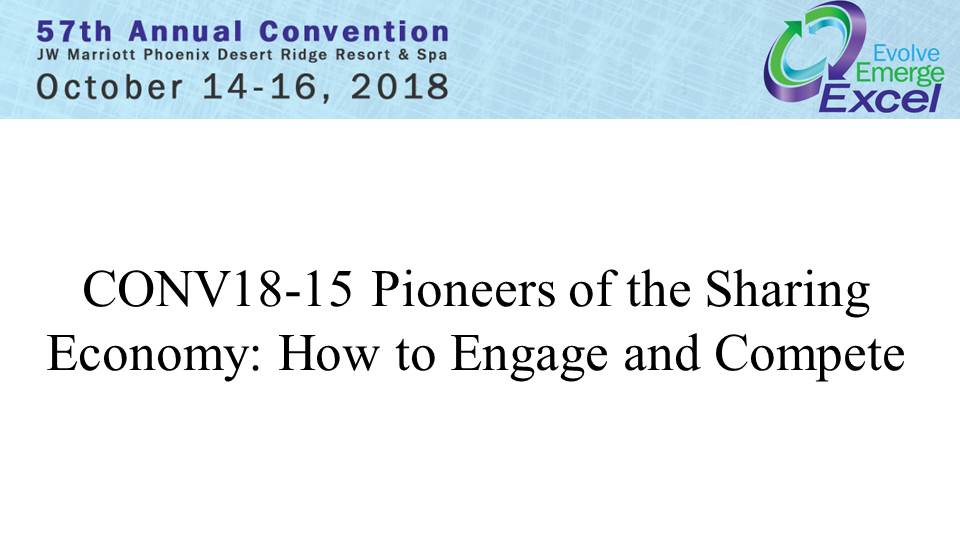 57th Annual Convention
JW Marriott Phoenix Desert Ridge Resort & Spa
October 14-16, 2018

Evolve
Emerge
Excel

CONV18-15 Pioneers of the Sharing Economy: How to Engage and Compete